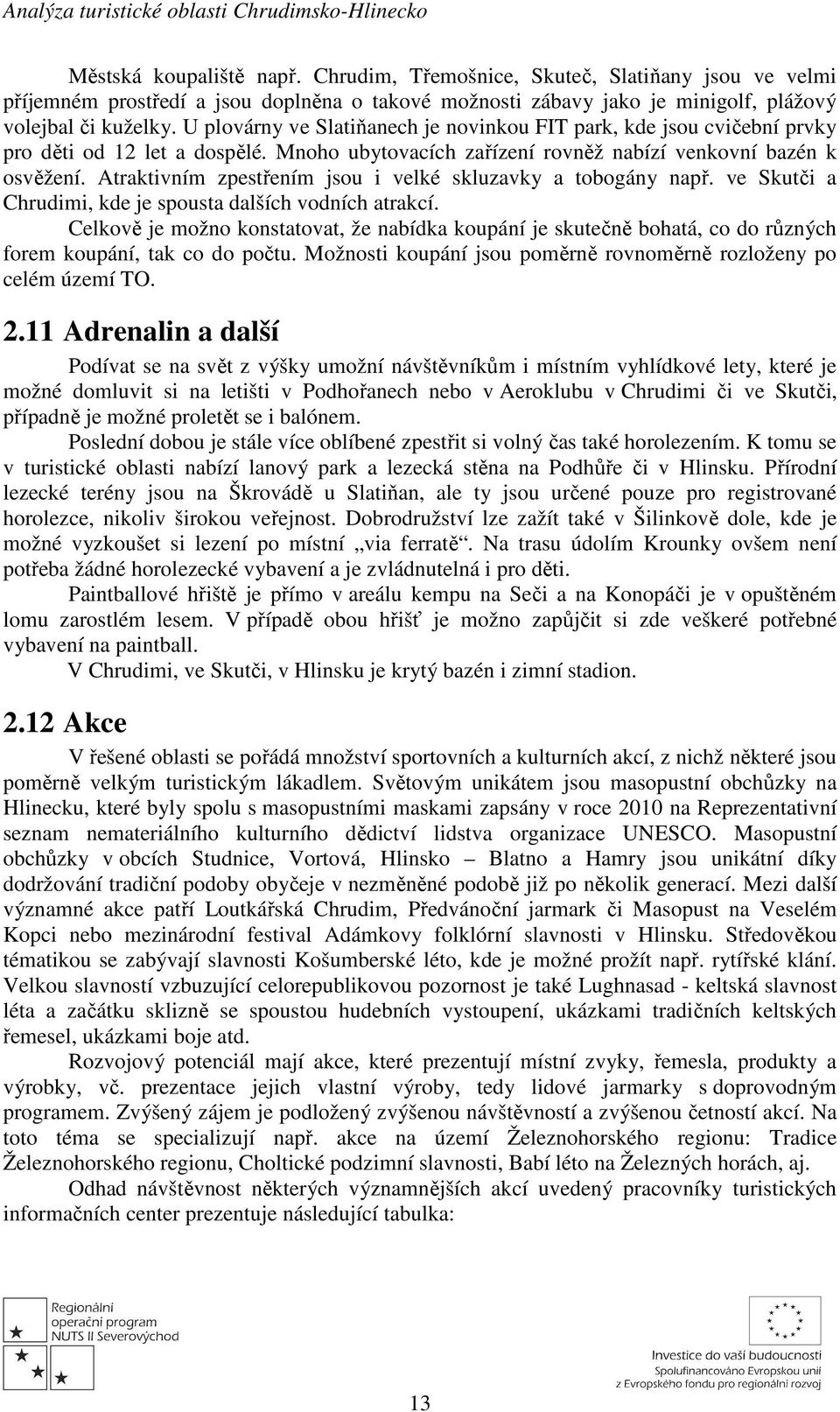 Analýza turistické oblasti Chrudimsko-Hlinecko

Městská koupaliště např. Chrudim, Třemošnice, Skuteč, Slatiňany jsou ve velmi příjemném prostředí a jsou doplněna o takové možnosti zábavy jako je minigolf, plážový volejbal či kuželky. U plovárny ve Slatiňanech je novinkou FIT park, kde jsou cvičební prvky pro děti od 12 let a dospělé. Mnoho ubytovacích zařízení rovněž nabízí venkovní bazén k osvěžení. Atraktivním zpestřením jsou i velké skluzavky a tobogány např. ve Skutči a Chrudimi, kde je spousta dalších vodních atrakcí.

Celkově je možno konstatovat, že nabídka koupání je skutečně bohatá, co do různých forem koupání, tak co do počtu. Možnosti koupání jsou poměrně rovnoměrně rozloženy po celém území TO.

2.11 Adrenalin a další

Podívat se na svět z výšky umožní návštěvníkům i místním vyhlídkové lety, které je možné domluvit si na letišti v Podhořanech nebo v Aeroklubu v Chrudimi či ve Skutči, případně je možné proletět se i balónem.

Poslední dobou je stále více oblíbené zpestřit si volný čas také horolezením. K tomu se v turistické oblasti nabízí lanový park a lezecká stěna na Podhůře či v Hlinsku. Přírodní lezecké terény jsou na Škrovádě u Slatiňan, ale ty jsou určené pouze pro registrované horolezce, nikoliv širokou veřejnost. Dobrodružství lze zažít také v Šilinkově dole, kde je možné vyzkoušet si lezení po místní „via ferratě“. Na trasu údolím Krounky ovšem není potřeba žádné horolezecké vybavení a je zvládnutelná i pro děti.

Paintballové hřiště je přímo v areálu kempu na Seči a na Konopáči je v opuštěném lomu zarostlém lesem. V případě obou hřišť je možno zapůjčit si zde veškeré potřebné vybavení na paintball.

V Chrudimi, ve Skutči, v Hlinsku je krytý bazén i zimní stadion.

2.12 Akce

V řešené oblasti se pořádá množství sportovních a kulturních akcí, z nichž některé jsou poměrně velkým turistickým lákadlem. Světovým unikátem jsou masopustní obchůzky na Hlinecku, které byly spolu s masopustními maskami zapsány v roce 2010 na Reprezentativní seznam nemateriálního kulturního dědictví lidstva organizace UNESCO. Masopustní obchůzky v obcích Studnice, Vortová, Hlinsko – Blatno a Hamry jsou unikátní díky dodržování tradiční podoby obyčeje v nezměněné podobě již po několik generací. Mezi další významné akce patří Loutkářská Chrudim, Předvánoční jarmark či Masopust na Veselém Kopci nebo mezinárodní festival Adámkovy folklórní slavnosti v Hlinsku. Středověkou tématikou se zabývají slavnosti Košumberské léto, kde je možné prožít např. rytířské klání. Velkou slavností vzbuzující celorepublikovou pozornost je také Lughnasad - keltská slavnost léta a začátku sklizně se spoustou hudebních vystoupení, ukázkami tradičních keltských řemesel, ukázkami boje atd.

Rozvojový potenciál mají akce, které prezentují místní zvyky, řemesla, produkty a výrobky, vč. prezentace jejich vlastní výroby, tedy lidové jarmarky s doprovodným programem. Zvýšený zájem je podložený zvýšenou návštěvností a zvýšenou četností akcí. Na toto téma se specializují např. akce na území Železnohorského regionu: Tradice Železnohorského regionu, Choltické podzimní slavnosti, Babí léto na Železných horách, aj.

Odhad návštěvnost některých významnějších akcí uvedený pracovníky turistických informačních center prezentuje následující tabulka:

Regionální operační program NUTS II Severovýchod

Investice do vaší budoucnosti
Spolufinancováno Evropskou unií z Evropského fondu pro regionální rozvoj

13